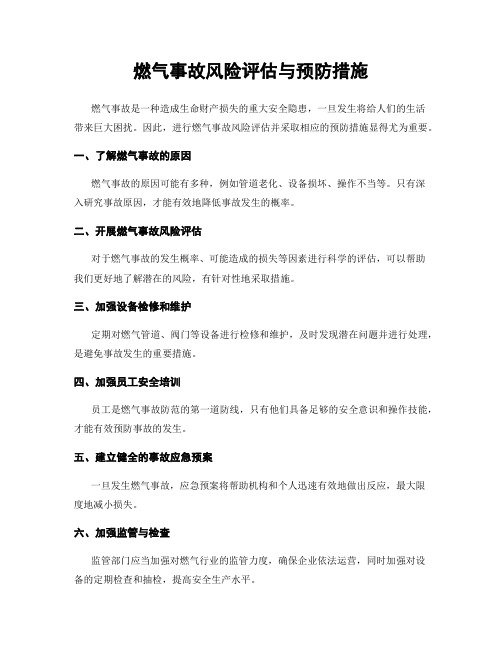 燃气事故风险评估与预防措施

燃气事故是一种造成生命财产损失的重大安全隐患，一旦发生将给人们的生活带来巨大困扰。因此，进行燃气事故风险评估并采取相应的预防措施显得尤为重要。

一、了解燃气事故的原因

燃气事故的原因可能有多种，例如管道老化、设备损坏、操作不当等。只有深入研究事故原因，才能有效地降低事故发生的概率。

二、开展燃气事故风险评估

对于燃气事故的发生概率、可能造成的损失等因素进行科学的评估，可以帮助我们更好地了解潜在的风险，有针对性地采取措施。

三、加强设备检修和维护

定期对燃气管道、阀门等设备进行检修和维护，及时发现潜在问题并进行处理，是避免事故发生的重要措施。

四、加强员工安全培训

员工是燃气事故防范的第一道防线，只有他们具备足够的安全意识和操作技能，才能有效预防事故的发生。

五、建立健全的事故应急预案

一旦发生燃气事故，应急预案将帮助机构和个人迅速有效地做出反应，最大限度地减小损失。

六、加强监管与检查

监管部门应当加强对燃气行业的监管力度，确保企业依法运营，同时加强对设备的定期检查和抽检，提高安全生产水平。